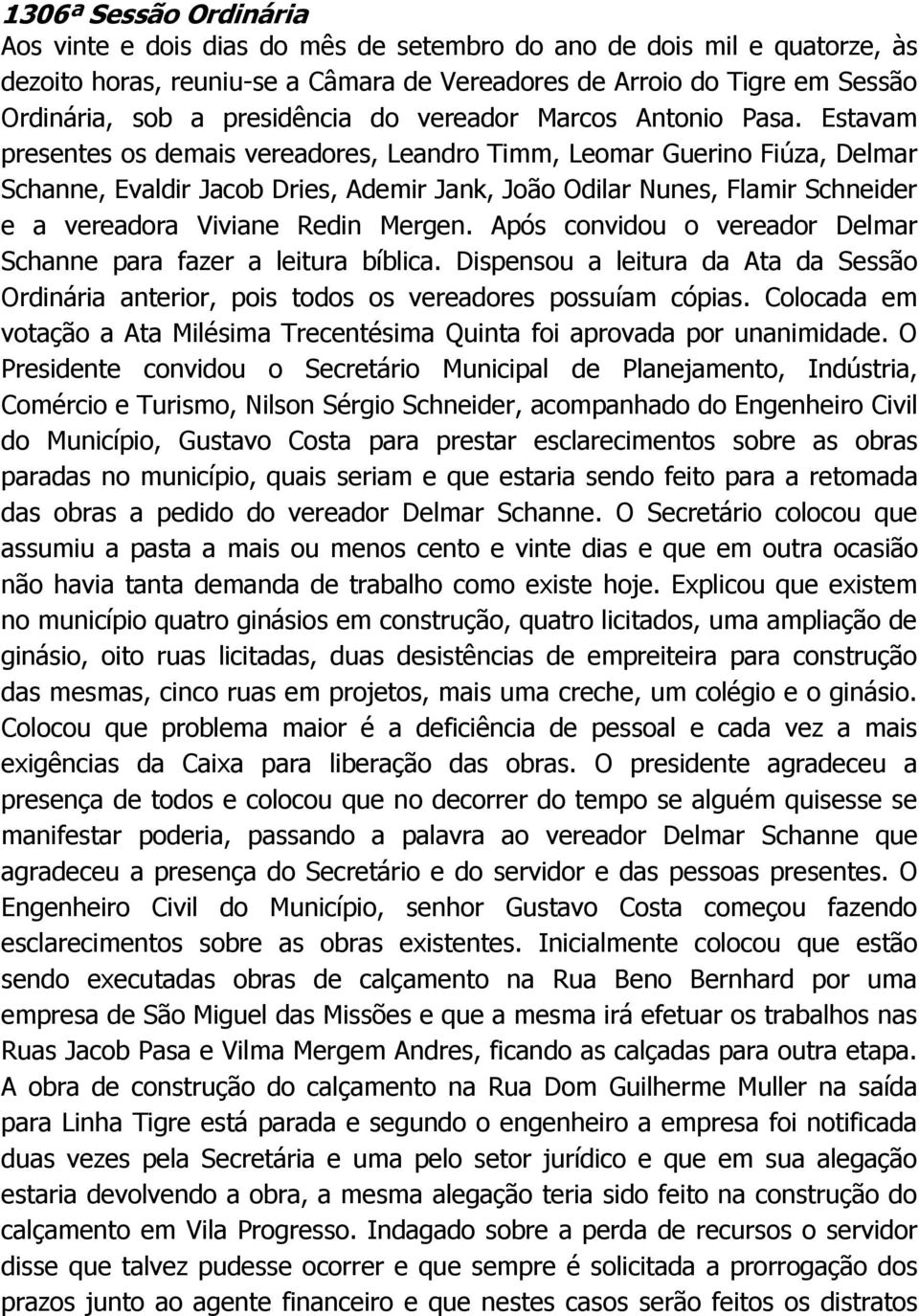 1306ª Sessão Ordinária

Aos vinte e dois dias do mês de setembro do ano de dois mil e quatorze, às dezoito horas, reuniu-se a Câmara de Vereadores de Arroio do Tigre em Sessão Ordinária, sob a presidência do vereador Marcos Antonio Pasa. Estavam presentes os demais vereadores, Leandro Timm, Leomar Guerino Fiúza, Delmar Schanne, Evaldir Jacob Dries, Ademir Jank, João Odilar Nunes, Flamir Schneider e a vereadora Viviane Redin Mergen. Após convidou o vereador Delmar Schanne para fazer a leitura bíblica. Dispensou a leitura da Ata da Sessão Ordinária anterior, pois todos os vereadores possuíam cópias. Colocada em votação a Ata Milésima Trecentésima Quinta foi aprovada por unanimidade. O Presidente convidou o Secretário Municipal de Planejamento, Indústria, Comércio e Turismo, Nilson Sérgio Schneider, acompanhado do Engenheiro Civil do Município, Gustavo Costa para prestar esclarecimentos sobre as obras paradas no município, quais seriam e que estaria sendo feito para a retomada das obras a pedido do vereador Delmar Schanne. O Secretário colocou que assumiu a pasta a mais ou menos cento e vinte dias e que em outra ocasião não havia tanta demanda de trabalho como existe hoje. Explicou que existem no município quatro ginásios em construção, quatro licitados, uma ampliação de ginásio, oito ruas licitadas, duas desistências de empreiteira para construção das mesmas, cinco ruas em projetos, mais uma creche, um colégio e o ginásio. Colocou que problema maior é a deficiência de pessoal e cada vez a mais exigências da Caixa para liberação das obras. O presidente agradeceu a presença de todos e colocou que no decorrer do tempo se alguém quisesse se manifestar poderia, passando a palavra ao vereador Delmar Schanne que agradeceu a presença do Secretário e do servidor e das pessoas presentes. O Engenheiro Civil do Município, senhor Gustavo Costa começou fazendo esclarecimentos sobre as obras existentes. Inicialmente colocou que estão sendo executadas obras de calçamento na Rua Beno Bernhard por uma empresa de São Miguel das Missões e que a mesma irá efetuar os trabalhos nas Ruas Jacob Pasa e Vilma Mergem Andres, ficando as calçadas para outra etapa. A obra de construção do calçamento na Rua Dom Guilherme Muller na saída para Linha Tigre está parada e segundo o engenheiro a empresa foi notificada duas vezes pela Secretária e uma pelo setor jurídico e que em sua alegação estaria devolvendo a obra, a mesma alegação teria sido feito na construção do calçamento em Vila Progresso. Indagado sobre a perda de recursos o servidor disse que talvez pudesse ocorrer e que sempre é solicitada a prorrogação dos prazos junto ao agente financeiro e que nestes casos serão feitos os distratos